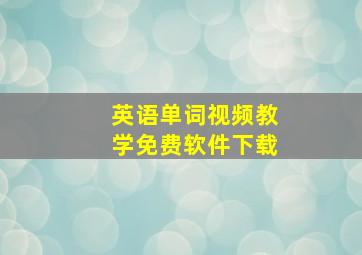 英语单词视频教学免费软件下载